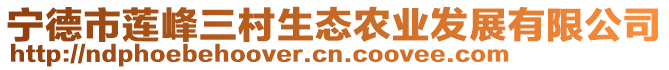 宁德市莲峰三村生态农业发展有限公司
http://ndphoebehoover.cn.coovee.com